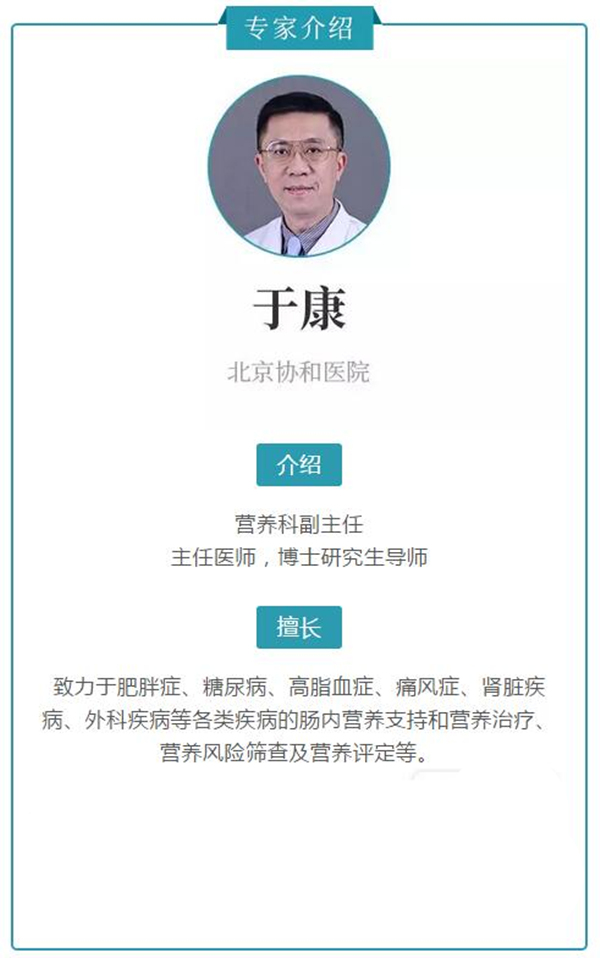 专家介绍

于康

北京协和医院

介绍

营养科副主任
主任医师，博士研究生导师

擅长

致力于肥胖症、糖尿病、高脂血症、痛风症、肾脏疾病、外科疾病等各类疾病的肠内营养支持和营养治疗、营养风险筛查及营养评定等。